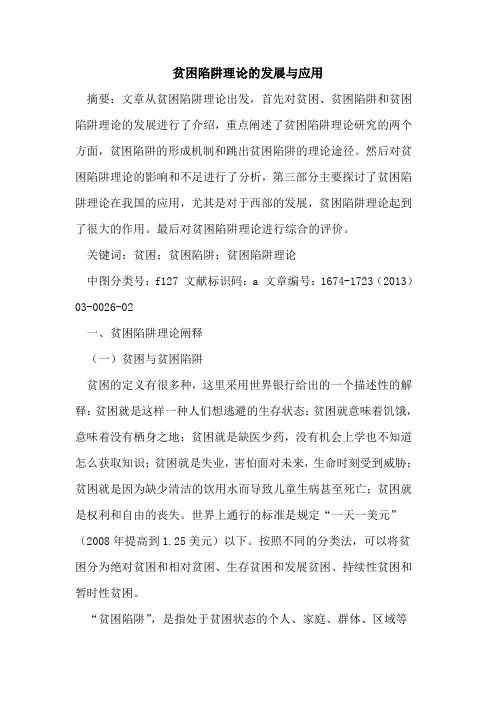 贫困陷阱理论的发展与应用

摘要：文章从贫困陷阱理论出发，首先对贫困、贫困陷阱和贫困陷阱理论的发展进行了介绍，重点阐述了贫困陷阱理论研究的两个方面，贫困陷阱的形成机制和跳出贫困陷阱的理论途径。然后对贫困陷阱理论的影响和不足进行了分析，第三部分主要探讨了贫困陷阱理论在我国的应用，尤其是对于西部的发展，贫困陷阱理论起到了很大的作用。最后对贫困陷阱理论进行综合的评价。

关键词：贫困；贫困陷阱；贫困陷阱理论

中图分类号：f127 文献标识码：a 文章编号：1674-1723（2013）03-0026-02

一、贫困陷阱理论阐释

（一）贫困与贫困陷阱

贫困的定义有很多种，这里采用世界银行给出的一个描述性的解释：贫困就是这样一种人们想逃避的生存状态；贫困就意味着饥饿，意味着没有栖身之地；贫困就是缺医少药，没有机会上学也不知道怎么获取知识；贫困就是失业，害怕面对未来，生命时刻受到威胁；贫困就是因为缺少清洁的饮用水而导致儿童生病甚至死亡；贫困就是权利和自由的丧失。世界上通行的标准是规定“一天一美元”（2008 年提高到 1.25 美元）以下。按照不同的分类法，可以将贫困分为绝对贫困和相对贫困、生存贫困和发展贫困、持续性贫困和暂时性贫困。

“贫困陷阱”，是指处于贫困状态的个人、家庭、群体、区域等